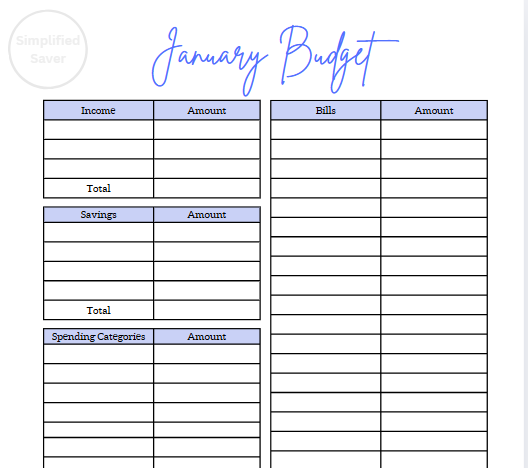 Simplified Saver

January Budget

| Income | Amount |
|---|---|
| | |
| | |
| | |
| Total | |

| Savings | Amount |
|---|---|
| | |
| | |
| | |
| | |
| Total | |

| Spending Categories | Amount |
|---|---|
| | |
| | |
| | |
| | |
| | |
| | |
| | |

| Bills | Amount |
|---|---|
| | |
| | |
| | |
| | |
| | |
| | |
| | |
| | |
| | |
| | |
| | |
| | |
| | |
| | |
| | |
| | |
| | |
| | |